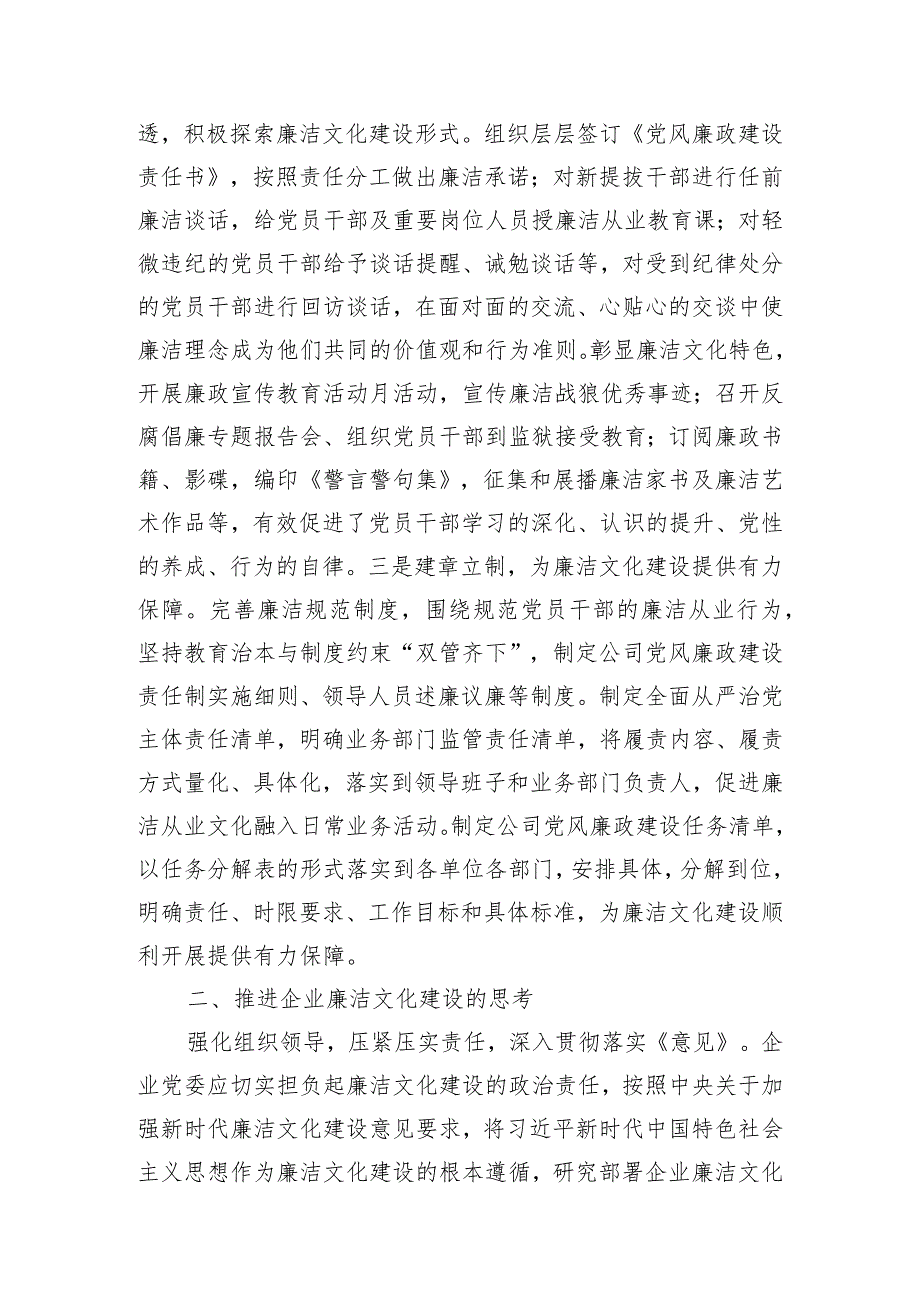 透，积极探索廉洁文化建设形式。组织层层签订《党风廉政建设责任书》，按照责任分工做出廉洁承诺；对新提拔干部进行任前廉洁谈话，给党员干部及重要岗位人员授廉洁从业教育课；对轻微违纪的党员干部给予谈话提醒、诫勉谈话等，对受到纪律处分的党员干部进行回访谈话，在面对面的交流、心贴心的交谈中使廉洁理念成为他们共同的价值观和行为准则。彰显廉洁文化特色，开展廉政宣传教育活动月活动，宣传廉洁战狼优秀事迹；召开反腐倡廉专题报告会、组织党员干部到监狱接受教育；订阅廉政书籍、影碟，编印《警言警句集》，征集和展播廉洁家书及廉洁艺术作品等，有效促进了党员干部学习的深化、认识的提升、党性的养成、行为的自律。三是建章立制，为廉洁文化建设提供有力保障。完善廉洁规范制度，围绕规范党员干部的廉洁从业行为，坚持教育治本与制度约束“双管齐下”，制定公司党风廉政建设责任制实施细则、领导人员述廉议廉等制度。制定全面从严治党主体责任清单，明确业务部门监管责任清单，将履责内容、履责方式量化、具体化，落实到领导班子和业务部门负责人，促进廉洁从业文化融入日常业务活动。制定公司党风廉政建设任务清单，以任务分解表的形式落实到各单位各部门，安排具体，分解到位，明确责任、时限要求、工作目标和具体标准，为廉洁文化建设顺利开展提供有力保障。

二、推进企业廉洁文化建设的思考

强化组织领导，压紧压实责任，深入贯彻落实《意见》。企业党委应切实担负起廉洁文化建设的政治责任，按照中央关于加强新时代廉洁文化建设意见要求，将习近平新时代中国特色社会主义思想作为廉洁文化建设的根本遵循，研究部署企业廉洁文化